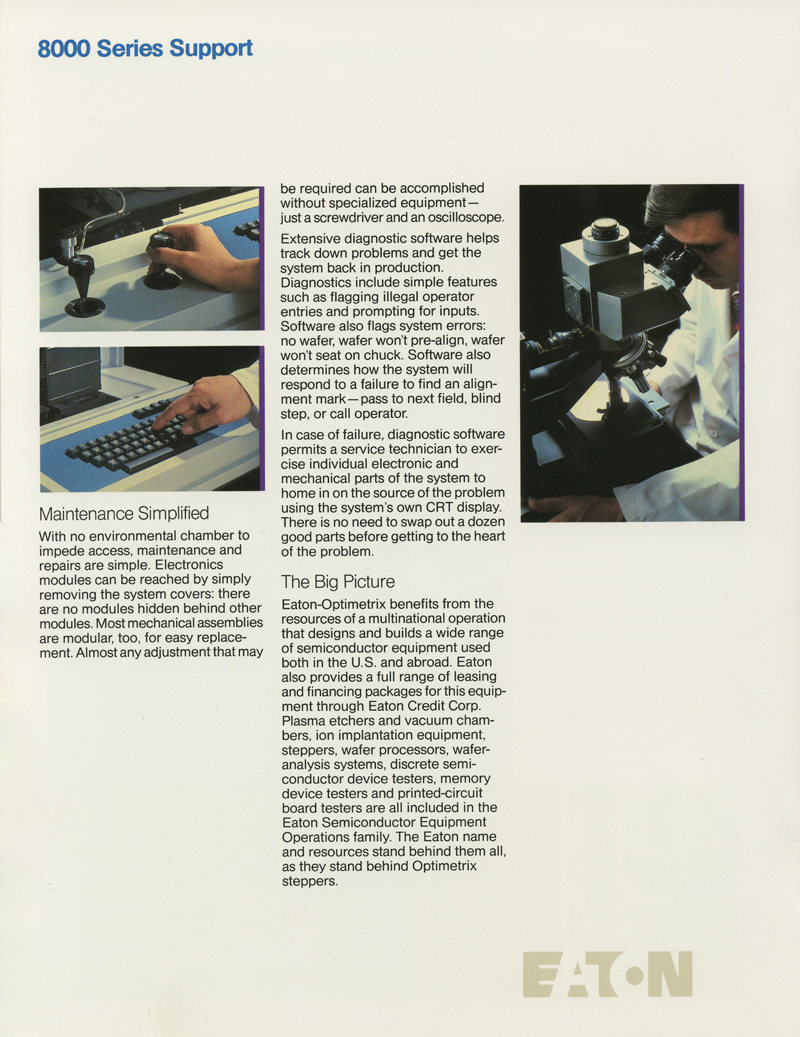 8000 Series Support

Maintenance Simplified

With no environmental chamber to impede access, maintenance and repairs are simple. Electronics modules can be reached by simply removing the system covers: there are no modules hidden behind other modules. Most mechanical assemblies are modular, too, for easy replacement. Almost any adjustment that may be required can be accomplished without specialized equipment—just a screwdriver and an oscilloscope.

Extensive diagnostic software helps track down problems and get the system back in production. Diagnostics include simple features such as flagging illegal operator entries and prompting for inputs. Software also flags system errors: no wafer, wafer won't pre-align, wafer won't seat on chuck. Software also determines how the system will respond to a failure to find an alignment mark—pass to next field, blind step, or call operator.

In case of failure, diagnostic software permits a service technician to exercise individual electronic and mechanical parts of the system to home in on the source of the problem using the system's own CRT display. There is no need to swap out a dozen good parts before getting to the heart of the problem.

The Big Picture

Eaton-Optimetrix benefits from the resources of a multinational operation that designs and builds a wide range of semiconductor equipment used both in the U.S. and abroad. Eaton also provides a full range of leasing and financing packages for this equipment through Eaton Credit Corp. Plasma etchers and vacuum chambers, ion implantation equipment, steppers, wafer processors, wafer-analysis systems, discrete semiconductor device testers, memory device testers and printed-circuit board testers are all included in the Eaton Semiconductor Equipment Operations family. The Eaton name and resources stand behind them all, as they stand behind Optimetrix steppers.

EATON